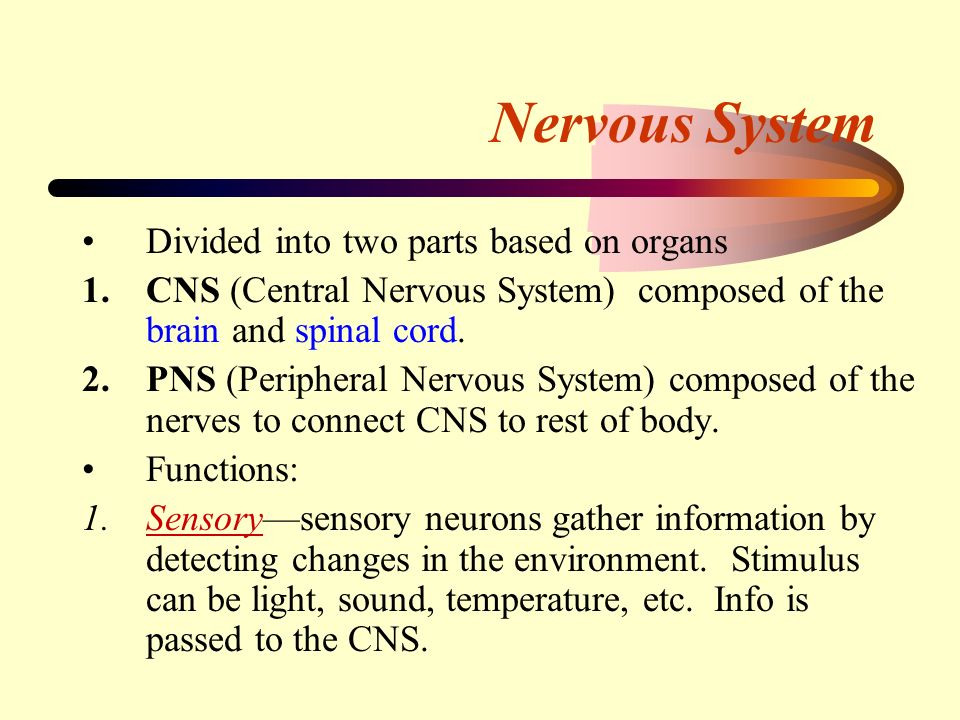 Nervous System

• Divided into two parts based on organs

1. CNS (Central Nervous System) composed of the brain and spinal cord.

2. PNS (Peripheral Nervous System) composed of the nerves to connect CNS to rest of body.

• Functions:

1. Sensory—sensory neurons gather information by detecting changes in the environment. Stimulus can be light, sound, temperature, etc. Info is passed to the CNS.